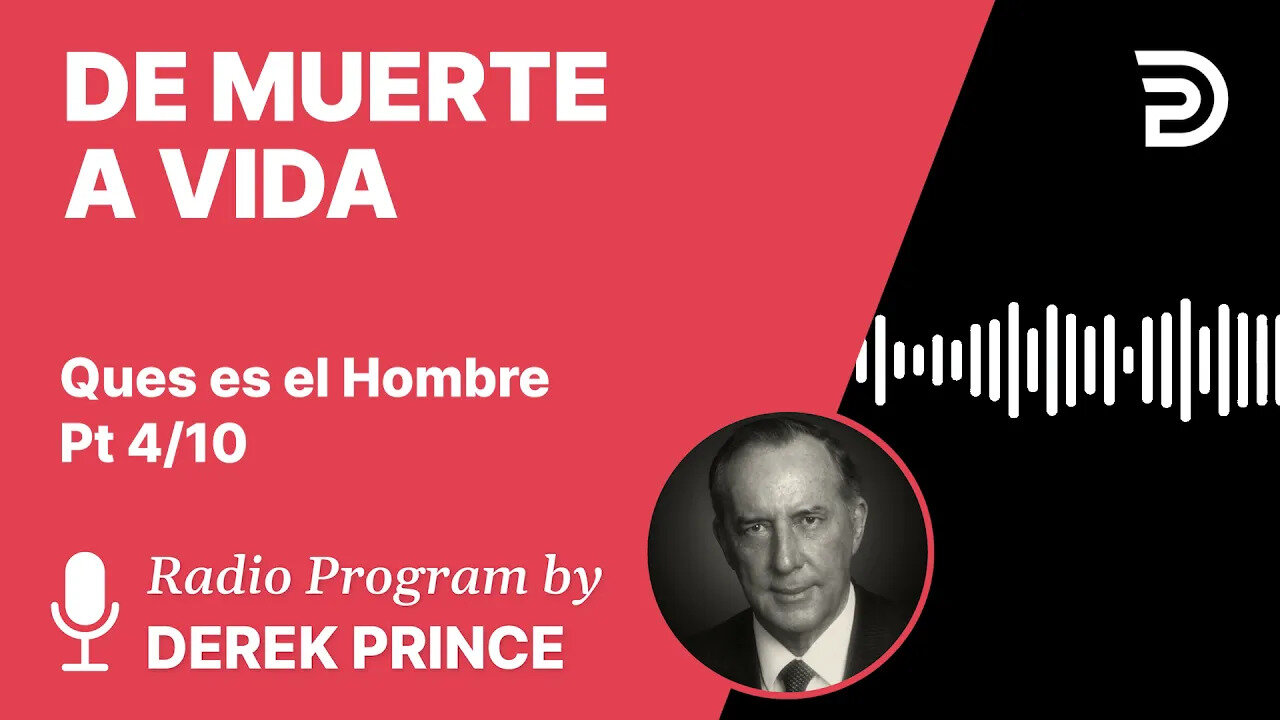 DE MUERTE A VIDA

Ques es el Hombre
Pt 4/10

Radio Program by
DEREK PRINCE